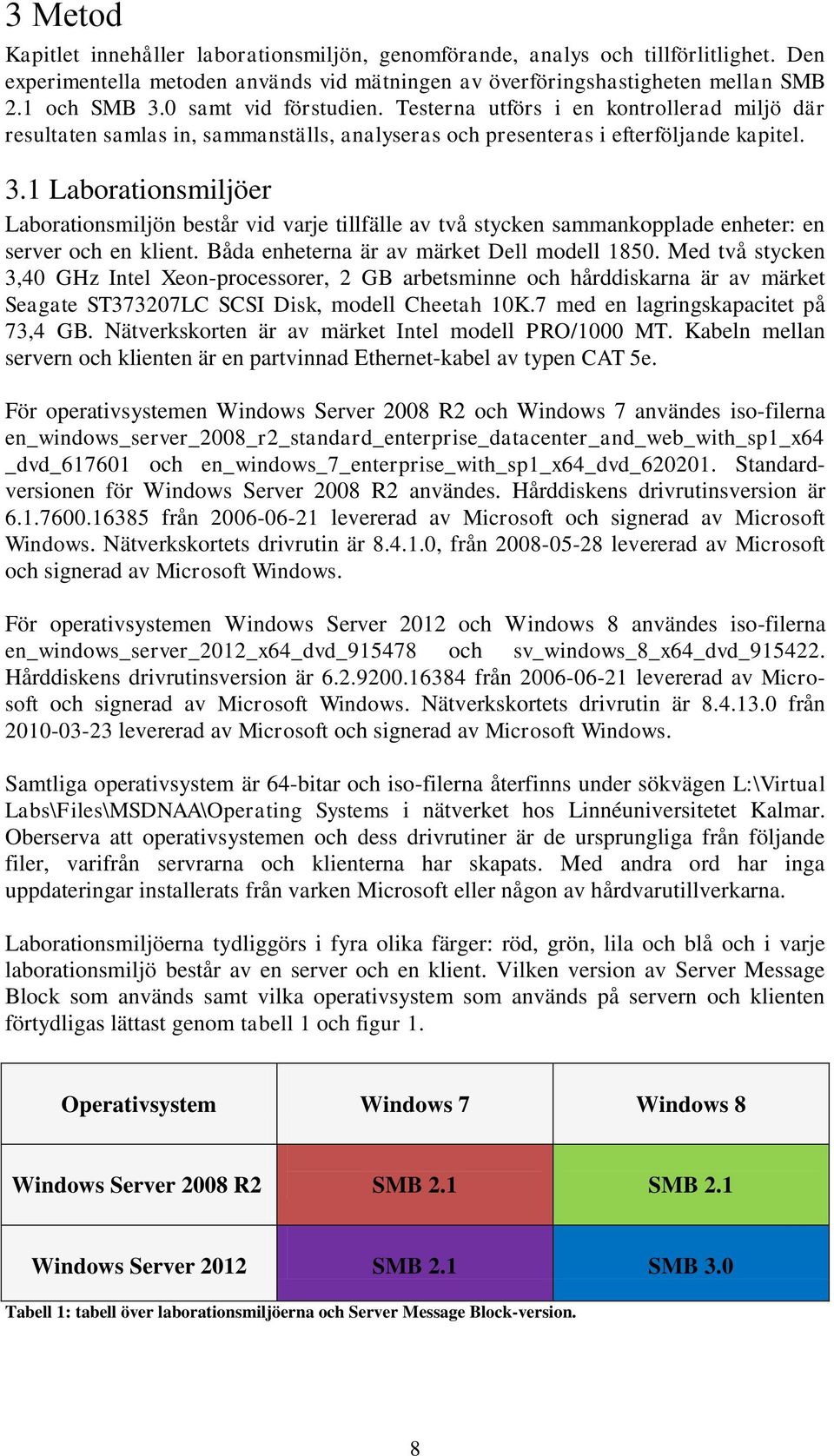 3 Metod

Kapitlet innehåller laborationsmiljön, genomförande, analys och tillförlitlighet. Den experimentella metoden används vid mätningen av överföringshastigheten mellan SMB 2.1 och SMB 3.0 samt vid förstudien. Testerna utförs i en kontrollerad miljö där resultaten samlas in, sammanställs, analyseras och presenteras i efterföljande kapitel.

3.1 Laborationsmiljöer

Laborationsmiljön består vid varje tillfälle av två stycken sammankopplade enheter: en server och en klient. Båda enheterna är av märket Dell modell 1850. Med två stycken 3,40 GHz Intel Xeon-processorer, 2 GB arbetsminne och hårddiskarna är av märket Seagate ST373207LC SCSI Disk, modell Cheetah 10K.7 med en lagringskapacitet på 73,4 GB. Nätverkskorten är av märket Intel modell PRO/1000 MT. Kabeln mellan servern och klienten är en partvinnad Ethernet-kabel av typen CAT 5e.

För operativsystemen Windows Server 2008 R2 och Windows 7 användes iso-filerna en_windows_server_2008_r2_standard_enterprise_datacenter_and_web_with_sp1_x64_dvd_617601 och en_windows_7_enterprise_with_sp1_x64_dvd_620201. Standardversionen för Windows Server 2008 R2 användes. Hårddiskens drivrutinsversion är 6.1.7600.16385 från 2006-06-21 levererad av Microsoft och signerad av Microsoft Windows. Nätverkskortets drivrutin är 8.4.1.0, från 2008-05-28 levererad av Microsoft och signerad av Microsoft Windows.

För operativsystemen Windows Server 2012 och Windows 8 användes iso-filerna en_windows_server_2012_x64_dvd_915478 och sv_windows_8_x64_dvd_915422. Hårddiskens drivrutinsversion är 6.2.9200.16384 från 2006-06-21 levererad av Microsoft och signerad av Microsoft Windows. Nätverkskortets drivrutin är 8.4.13.0 från 2010-03-23 levererad av Microsoft och signerad av Microsoft Windows.

Samtliga operativsystem är 64-bitar och iso-filerna återfinns under sökvägen L:\Virtual Labs\Files\MSDNAA\Operating Systems i nätverket hos Linnéuniversitetet Kalmar. Oberserva att operativsystemen och dess drivrutiner är de ursprungliga från följande filer, varifrån servrarna och klienterna har skapats. Med andra ord har inga uppdateringar installerats från varken Microsoft eller någon av hårdvarutillverkarna.

Laborationsmiljöerna tydliggörs i fyra olika färger: röd, grön, lila och blå och i varje laborationsmiljö består av en server och en klient. Vilken version av Server Message Block som används samt vilka operativsystem som används på servern och klienten förtydligas lättast genom tabell 1 och figur 1.

| Operativsystem | Windows 7 | Windows 8 |
|---|---|---|
| Windows Server 2008 R2 | SMB 2.1 | SMB 2.1 |
| Windows Server 2012 | SMB 2.1 | SMB 3.0 |

Tabell 1: tabell över laborationsmiljöerna och Server Message Block-version.

8